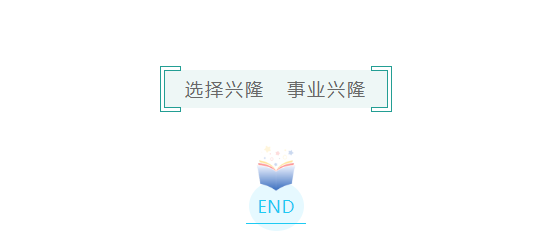 选择兴隆　事业兴隆

END